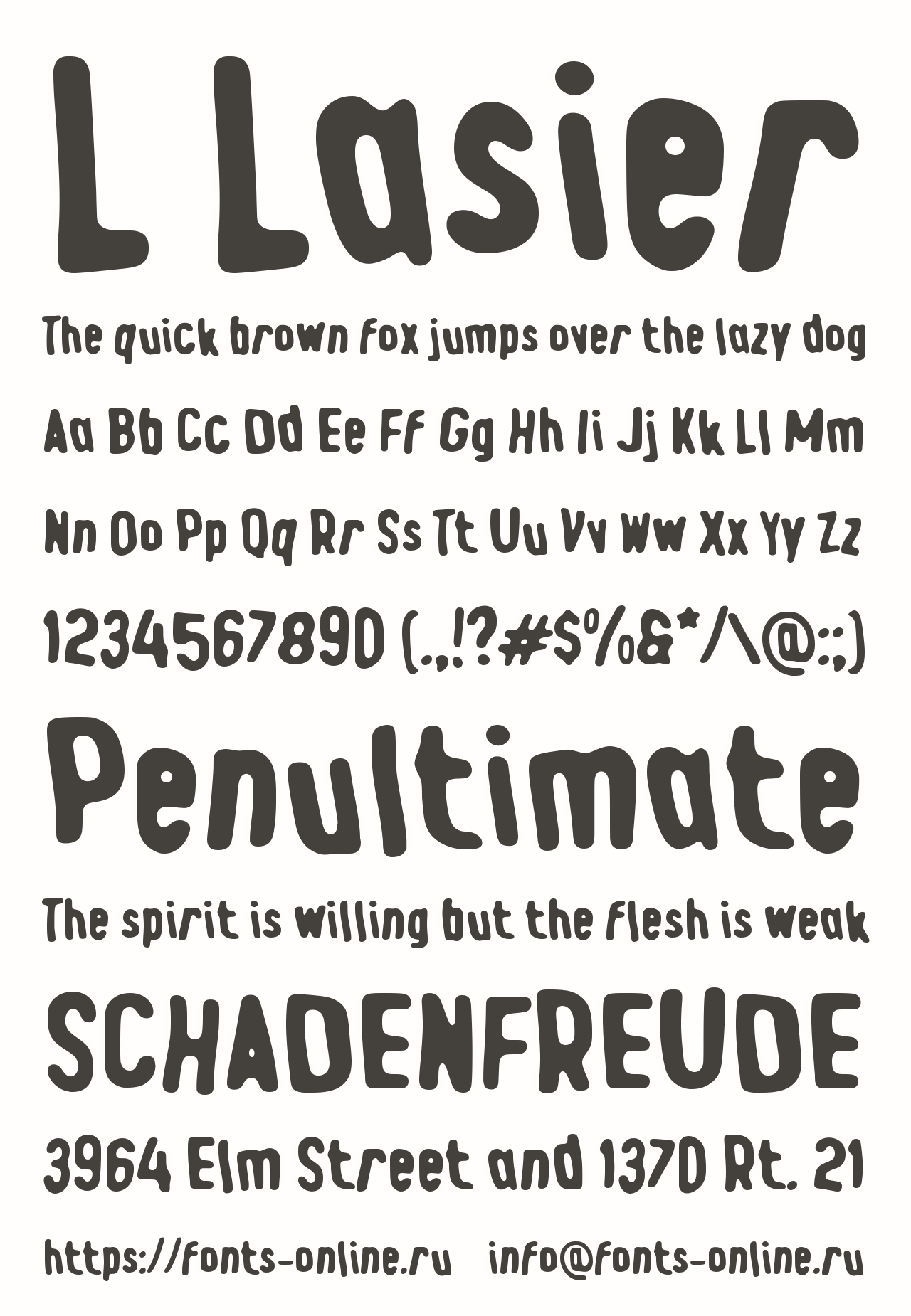 L Lasier

The quick brown fox jumps over the lazy dog

Aa Bb Cc Dd Ee Ff Gg Hh Ii Jj Kk Ll Mm

Nn Oo Pp Qq Rr Ss Tt Uu Vv Ww Xx Yy Zz

1234567890 (.,!?#$%&*/\@:;)

Penultimate

The spirit is willing but the flesh is weak

SCHADENFREUDE

3964 Elm Street and 1370 Rt. 21

https://fonts-online.ru info@fonts-online.ru